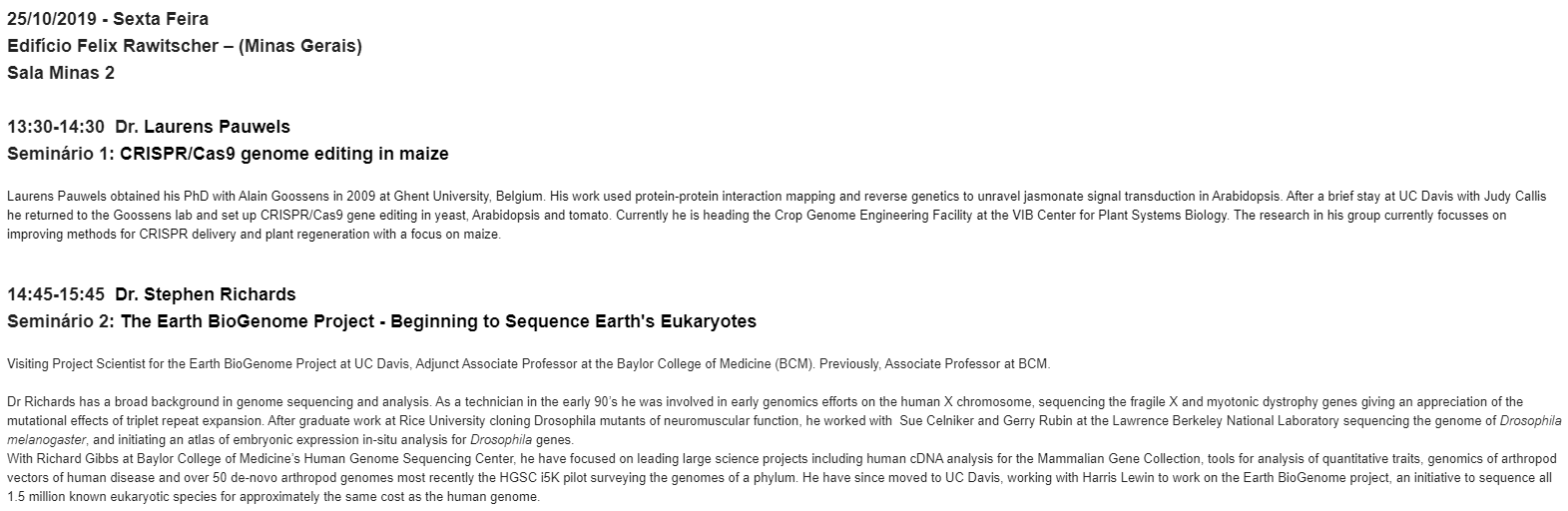 25/10/2019 - Sexta Feira
Edifício Felix Rawitscher – (Minas Gerais)
Sala Minas 2

13:30-14:30 Dr. Laurens Pauwels
Seminário 1: CRISPR/Cas9 genome editing in maize

Laurens Pauwels obtained his PhD with Alain Goossens in 2009 at Ghent University, Belgium. His work used protein-protein interaction mapping and reverse genetics to unravel jasmonate signal transduction in Arabidopsis. After a brief stay at UC Davis with Judy Callis he returned to the Goossens lab and set up CRISPR/Cas9 gene editing in yeast, Arabidopsis and tomato. Currently he is heading the Crop Genome Engineering Facility at the VIB Center for Plant Systems Biology. The research in his group currently focusses on improving methods for CRISPR delivery and plant regeneration with a focus on maize.

14:45-15:45 Dr. Stephen Richards
Seminário 2: The Earth BioGenome Project - Beginning to Sequence Earth's Eukaryotes

Visiting Project Scientist for the Earth BioGenome Project at UC Davis, Adjunct Associate Professor at the Baylor College of Medicine (BCM). Previously, Associate Professor at BCM.

Dr Richards has a broad background in genome sequencing and analysis. As a technician in the early 90's he was involved in early genomics efforts on the human X chromosome, sequencing the fragile X and myotonic dystrophy genes giving an appreciation of the mutational effects of triplet repeat expansion. After graduate work at Rice University cloning Drosophila mutants of neuromuscular function, he worked with Sue Celniker and Gerry Rubin at the Lawrence Berkeley National Laboratory sequencing the genome of Drosophila melanogaster, and initiating an atlas of embryonic expression in-situ analysis for Drosophila genes.
With Richard Gibbs at Baylor College of Medicine's Human Genome Sequencing Center, he have focused on leading large science projects including human cDNA analysis for the Mammalian Gene Collection, tools for analysis of quantitative traits, genomics of arthropod vectors of human disease and over 50 de-novo arthropod genomes most recently the HGSC i5K pilot surveying the genomes of a phylum. He have since moved to UC Davis, working with Harris Lewin to work on the Earth BioGenome project, an initiative to sequence all 1.5 million known eukaryotic species for approximately the same cost as the human genome.